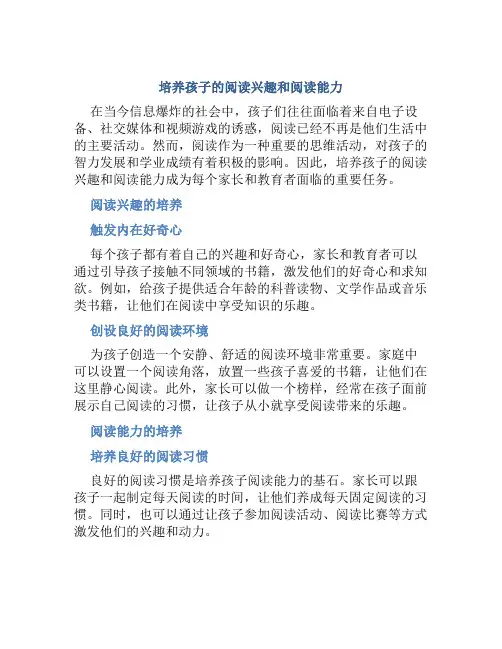 培养孩子的阅读兴趣和阅读能力

在当今信息爆炸的社会中，孩子们往往面临着来自电子设备、社交媒体和视频游戏的诱惑，阅读已经不再是他们生活中的主要活动。然而，阅读作为一种重要的思维活动，对孩子的智力发展和学业成绩有着积极的影响。因此，培养孩子的阅读兴趣和阅读能力成为每个家长和教育者面临的重要任务。

阅读兴趣的培养

触发内在好奇心

每个孩子都有着自己的兴趣和好奇心，家长和教育者可以通过引导孩子接触不同领域的书籍，激发他们的好奇心和求知欲。例如，给孩子提供适合年龄的科普读物、文学作品或音乐类书籍，让他们在阅读中享受知识的乐趣。

创设良好的阅读环境

为孩子创造一个安静、舒适的阅读环境非常重要。家庭中可以设置一个阅读角落，放置一些孩子喜爱的书籍，让他们在这里静心阅读。此外，家长可以做一个榜样，经常在孩子面前展示自己阅读的习惯，让孩子从小就享受阅读带来的乐趣。

阅读能力的培养

培养良好的阅读习惯

良好的阅读习惯是培养孩子阅读能力的基石。家长可以跟孩子一起制定每天阅读的时间，让他们养成每天固定阅读的习惯。同时，也可以通过让孩子参加阅读活动、阅读比赛等方式激发他们的兴趣和动力。